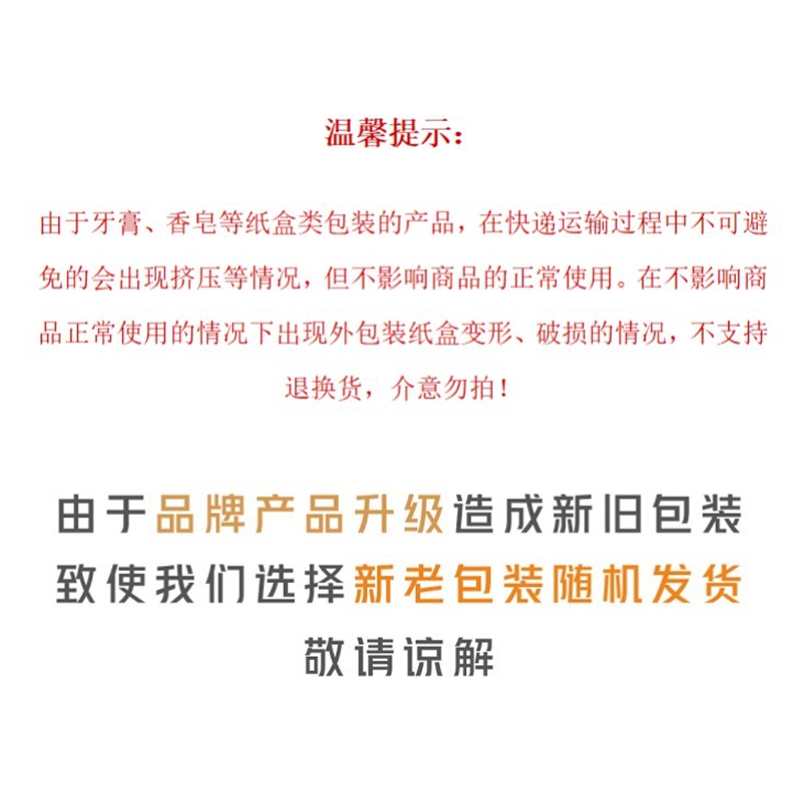 温馨提示:

由于牙膏、香皂等纸盒类包装的产品，在快递运输过程中不可避免的会出现挤压等情况，但不影响商品的正常使用。在不影响商品正常使用的情况下出现外包装纸盒变形、破损的情况，不支持退换货，介意勿拍!

由于品牌产品升级造成新旧包装
致使我们选择新老包装随机发货
敬请谅解